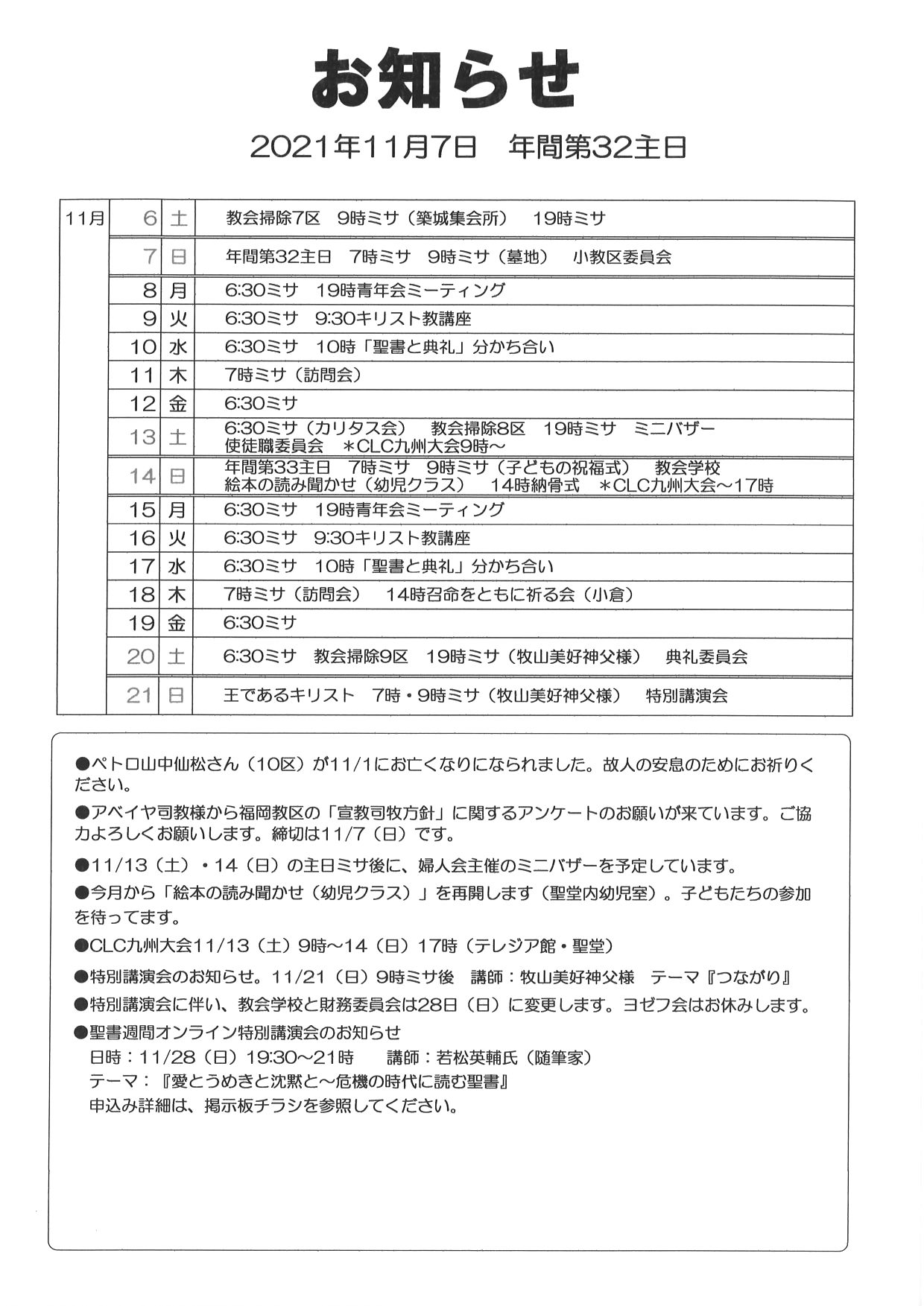 お知らせ

2021年11月7日　年間第32主日

| 11月 | 6 | 土 | 教会掃除7区　9時ミサ（築城集会所）　19時ミサ |
|---|---|---|---|
| | 7 | 日 | 年間第32主日　7時ミサ　9時ミサ（墓地）　小教区委員会 |
| | 8 | 月 | 6:30ミサ　19時青年会ミーティング |
| | 9 | 火 | 6:30ミサ　9:30キリスト教講座 |
| | 10 | 水 | 6:30ミサ　10時「聖書と典礼」分かち合い |
| | 11 | 木 | 7時ミサ（訪問会） |
| | 12 | 金 | 6:30ミサ |
| | 13 | 土 | 6:30ミサ（カリタス会）　教会掃除8区　19時ミサ　ミニバザー　使徒職委員会　＊CLC九州大会9時～ |
| | 14 | 日 | 年間第33主日　7時ミサ　9時ミサ（子どもの祝福式）　教会学校　絵本の読み聞かせ（幼児クラス）　14時納骨式　＊CLC九州大会～17時 |
| | 15 | 月 | 6:30ミサ　19時青年会ミーティング |
| | 16 | 火 | 6:30ミサ　9:30キリスト教講座 |
| | 17 | 水 | 6:30ミサ　10時「聖書と典礼」分かち合い |
| | 18 | 木 | 7時ミサ（訪問会）　14時召命をともに祈る会（小倉） |
| | 19 | 金 | 6:30ミサ |
| | 20 | 土 | 6:30ミサ　教会掃除9区　19時ミサ（牧山美好神父様）　典礼委員会 |
| | 21 | 日 | 王であるキリスト　7時・9時ミサ（牧山美好神父様）　特別講演会 |

●ペトロ山中仙松さん（10区）が11/1にお亡くなりになられました。故人の安息のためにお祈りください。

●アベイヤ司教様から福岡教区の「宣教司牧方針」に関するアンケートのお願いが来ています。ご協力よろしくお願いします。締切は11/7（日）です。

●11/13（土）・14（日）の主日ミサ後に、婦人会主催のミニバザーを予定しています。

●今月から「絵本の読み聞かせ（幼児クラス）」を再開します（聖堂内幼児室）。子どもたちの参加を待ってます。

●CLC九州大会11/13（土）9時～14（日）17時（テレジア館・聖堂）

●特別講演会のお知らせ。11/21（日）9時ミサ後　講師：牧山美好神父様　テーマ『つながり』

●特別講演会に伴い、教会学校と財務委員会は28日（日）に変更します。ヨゼフ会はお休みします。

●聖書週間オンライン特別講演会のお知らせ
日時：11/28（日）19:30～21時　講師：若松英輔氏（随筆家）
テーマ：『愛とうめきと沈黙と～危機の時代に読む聖書』
申込み詳細は、掲示板チラシを参照してください。